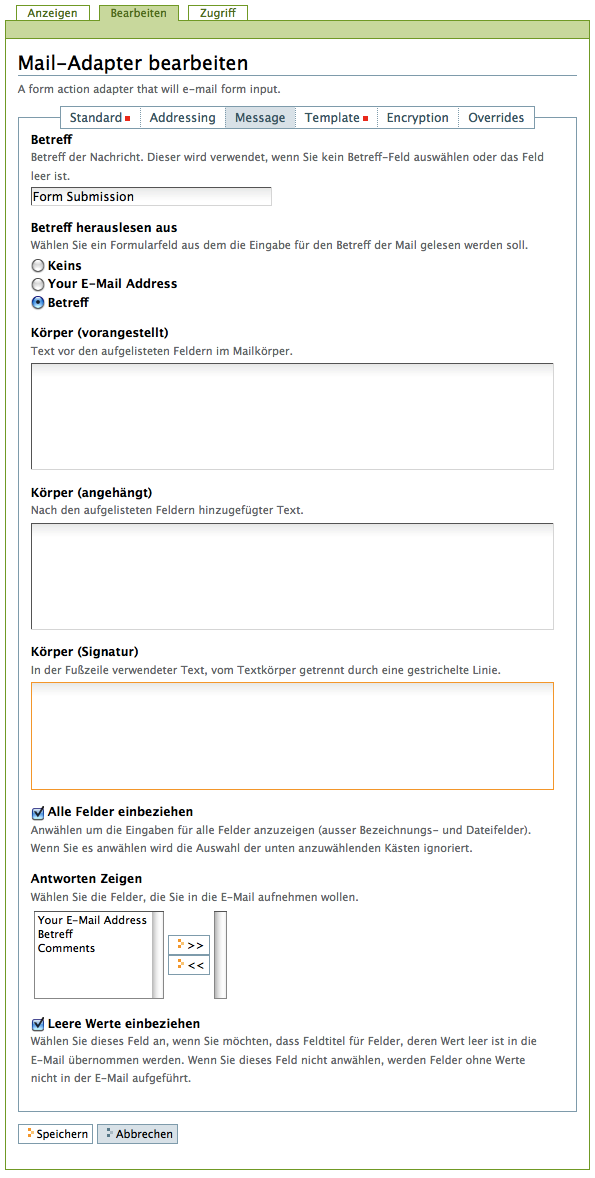 Anzeigen Bearbeiten Zugriff

Mail-Adapter bearbeiten

A form action adapter that will e-mail form input.

Standard Addressing Message Template Encryption Overrides

Betreff
Betreff der Nachricht. Dieser wird verwendet, wenn Sie kein Betreff-Feld auswählen oder das Feld leer ist.

Form Submission

Betreff herauslesen aus
Wählen Sie ein Formularfeld aus dem die Eingabe für den Betreff der Mail gelesen werden soll.
Keins
Your E-Mail Address
Betreff

Körper (vorangestellt)
Text vor den aufgelisteten Feldern im Mailkörper.

Körper (angehängt)
Nach den aufgelisteten Feldern hinzugefügter Text.

Körper (Signatur)
In der Fußzeile verwendeter Text, vom Textkörper getrennt durch eine gestrichelte Linie.

Alle Felder einbeziehen
Anwählen um die Eingaben für alle Felder anzuzeigen (ausser Bezeichnungs- und Dateifelder). Wenn Sie es anwählen wird die Auswahl der unten anzuwählenden Kästen ignoriert.

Antworten Zeigen
Wählen Sie die Felder, die Sie in die E-Mail aufnehmen wollen.

Your E-Mail Address
Betreff
Comments

>>
<<

Leere Werte einbeziehen
Wählen Sie dieses Feld an, wenn Sie möchten, dass Feldtitel für Felder, deren Wert leer ist in die E-Mail übernommen werden. Wenn Sie dieses Feld nicht anwählen, werden Felder ohne Werte nicht in der E-Mail aufgeführt.

Speichern Abbrechen